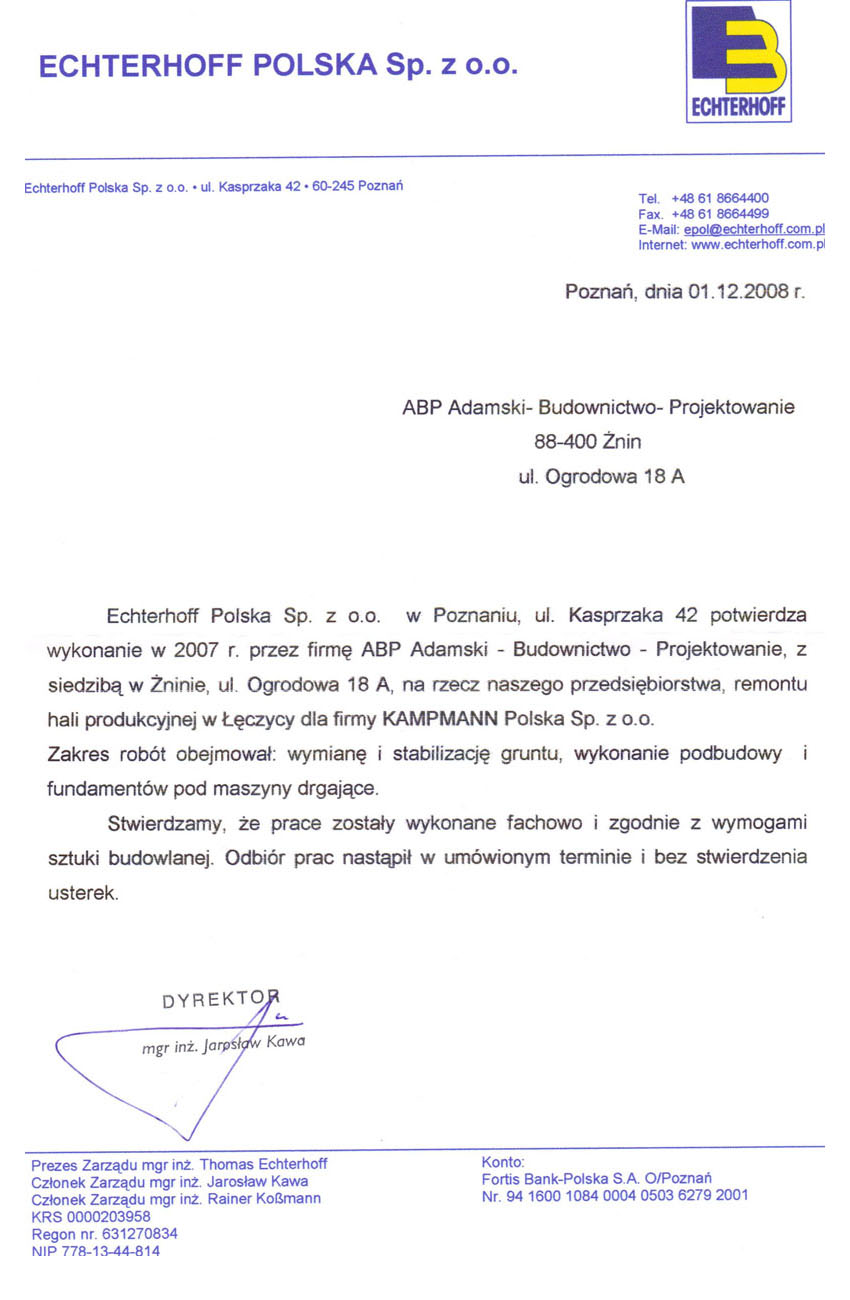 ECHTERHOFF POLSKA Sp. z o.o.

ECHTERHOFF

Echterhoff Polska Sp. z o.o. • ul. Kasprzaka 42 • 60-245 Poznań

Tel. +48 61 8664400
Fax. +48 61 8664499
E-Mail: epol@echterhoff.com.pl
Internet: www.echterhoff.com.pl

Poznań, dnia 01.12.2008 r.

ABP Adamski- Budownictwo- Projektowanie
88-400 Żnin
ul. Ogrodowa 18 A

Echterhoff Polska Sp. z o.o. w Poznaniu, ul. Kasprzaka 42 potwierdza wykonanie w 2007 r. przez firmę ABP Adamski - Budownictwo - Projektowanie, z siedzibą w Żninie, ul. Ogrodowa 18 A, na rzecz naszego przedsiębiorstwa, remontu hali produkcyjnej w Łęczycy dla firmy KAMPMANN Polska Sp. z o.o.
Zakres robót obejmował: wymianę i stabilizację gruntu, wykonanie podbudowy i fundamentów pod maszyny drgające.

Stwierdzamy, że prace zostały wykonane fachowo i zgodnie z wymogami sztuki budowlanej. Odbiór prac nastąpił w umówionym terminie i bez stwierdzenia usterek.

DYREKTOR
mgr inż. Jarosław Kawa

Prezes Zarządu mgr inż. Thomas Echterhoff
Członek Zarządu mgr inż. Jarosław Kawa
Członek Zarządu mgr inż. Rainer Koßmann
KRS 0000203958
Regon nr. 631270834
NIP 778-13-44-814

Konto:
Fortis Bank-Polska S.A. O/Poznań
Nr. 94 1600 1084 0004 0503 6279 2001